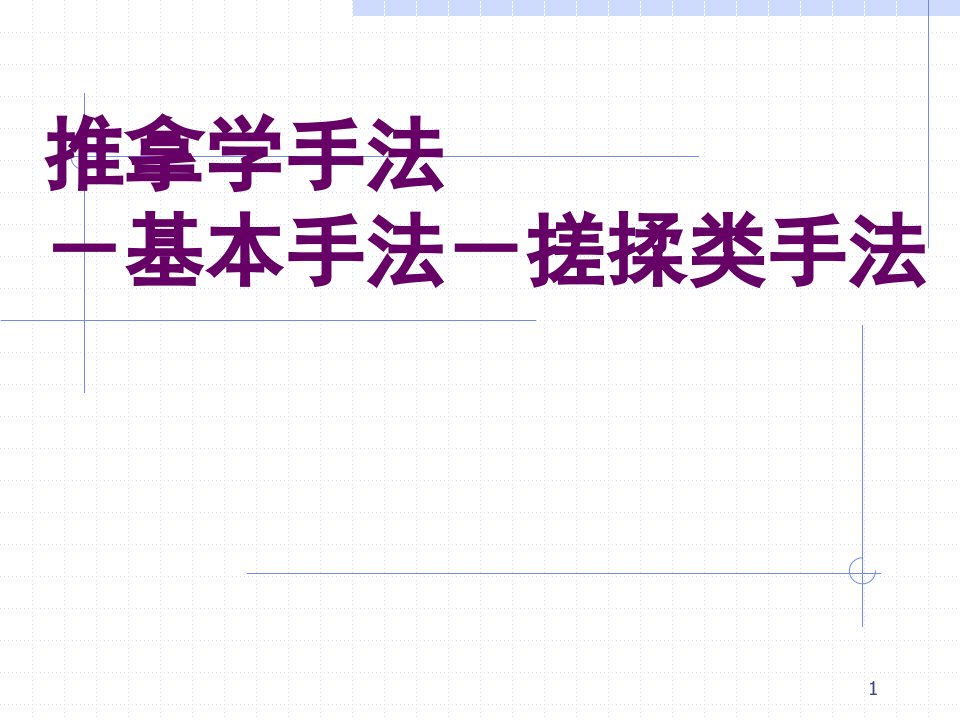 推拿学手法
－基本手法－搓揉类手法

1